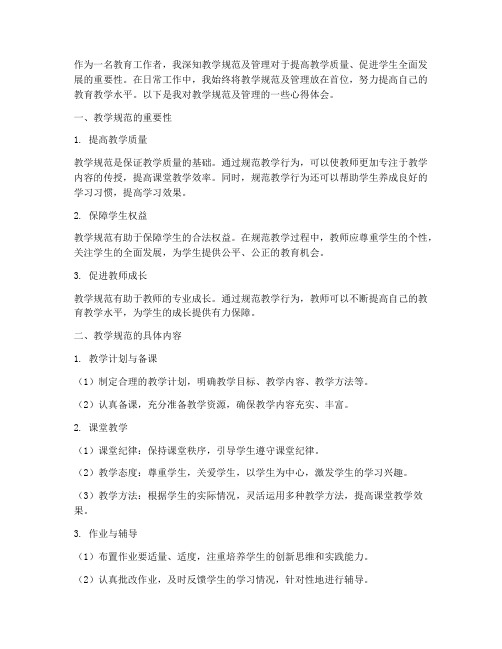 作为一名教育工作者，我深知教学规范及管理对于提高教学质量、促进学生全面发展的重要性。在日常工作中，我始终将教学规范及管理放在首位，努力提高自己的教育教学水平。以下是我对教学规范及管理的一些心得体会。

一、教学规范的重要性

1. 提高教学质量

教学规范是保证教学质量的基础。通过规范教学行为，可以使教师更加专注于教学内容的传授，提高课堂教学效率。同时，规范教学行为还可以帮助学生养成良好的学习习惯，提高学习效果。

2. 保障学生权益

教学规范有助于保障学生的合法权益。在规范教学过程中，教师应尊重学生的个性，关注学生的全面发展，为学生提供公平、公正的教育机会。

3. 促进教师成长

教学规范有助于教师的专业成长。通过规范教学行为，教师可以不断提高自己的教育教学水平，为学生的成长提供有力保障。

二、教学规范的具体内容

1. 教学计划与备课

（1）制定合理的教学计划，明确教学目标、教学内容、教学方法等。

（2）认真备课，充分准备教学资源，确保教学内容充实、丰富。

2. 课堂教学

（1）课堂纪律：保持课堂秩序，引导学生遵守课堂纪律。

（2）教学态度：尊重学生，关爱学生，以学生为中心，激发学生的学习兴趣。

（3）教学方法：根据学生的实际情况，灵活运用多种教学方法，提高课堂教学效果。

3. 作业与辅导

（1）布置作业要适量、适度，注重培养学生的创新思维和实践能力。

（2）认真批改作业，及时反馈学生的学习情况，针对性地进行辅导。